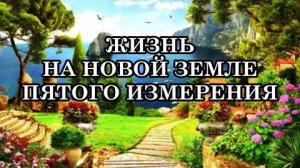 ЖИЗНЬ
НА НОВОЙ ЗЕМЛЕ
ПЯТОГО ИЗМЕРЕНИЯ